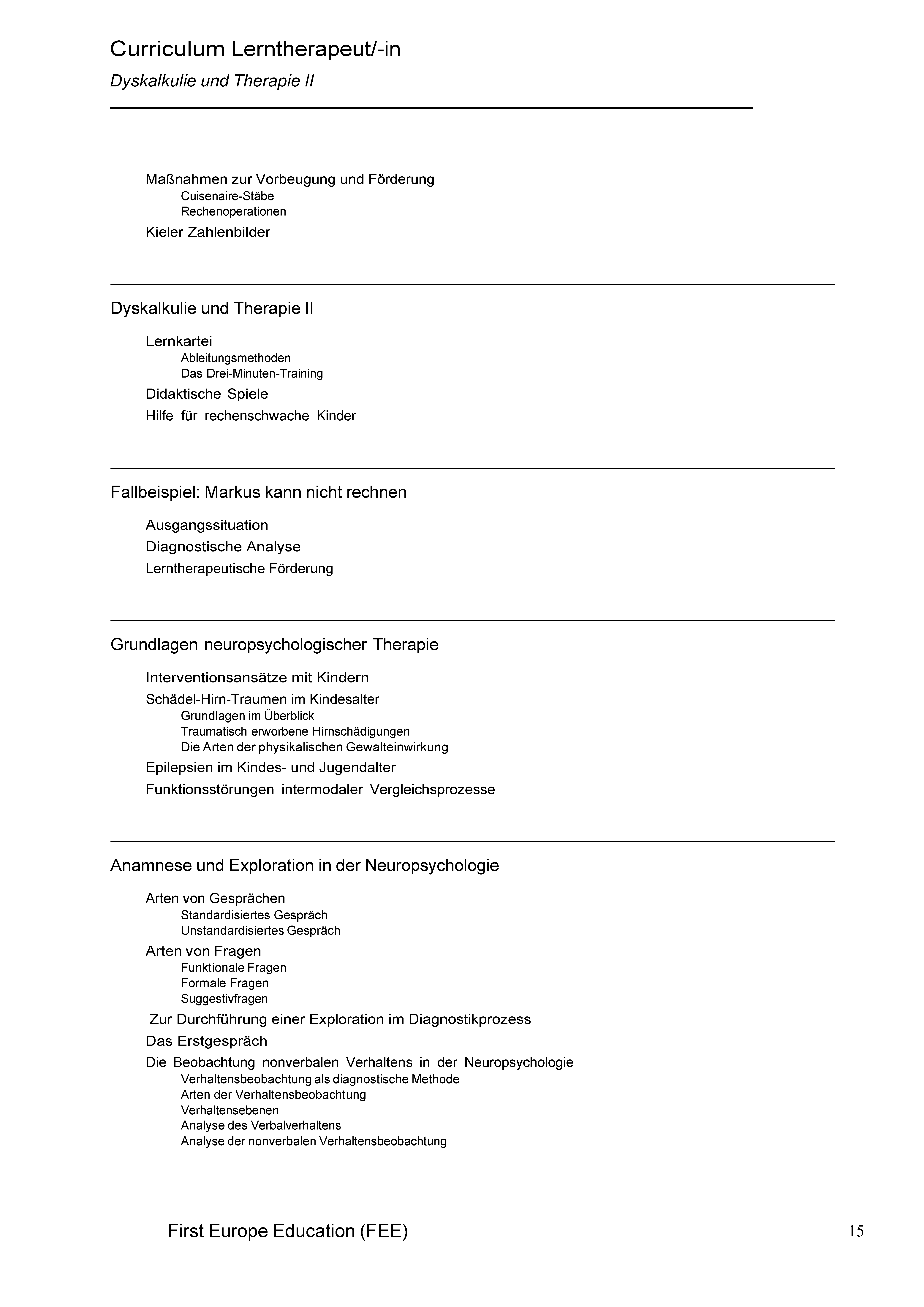 Curriculum Lerntherapeut/-in

Dyskalkulie und Therapie II

Maßnahmen zur Vorbeugung und Förderung
Cuisenaire-Stäbe
Rechenoperationen
Kieler Zahlenbilder

Dyskalkulie und Therapie II

Lernkartei
Ableitungsmethoden
Das Drei-Minuten-Training
Didaktische Spiele
Hilfe für rechenschwache Kinder

Fallbeispiel: Markus kann nicht rechnen

Ausgangssituation
Diagnostische Analyse
Lerntherapeutische Förderung

Grundlagen neuropsychologischer Therapie

Interventionsansätze mit Kindern
Schädel-Hirn-Traumen im Kindesalter
Grundlagen im Überblick
Traumatisch erworbene Hirnschädigungen
Die Arten der physikalischen Gewalteinwirkung
Epilepsien im Kindes- und Jugendalter
Funktionsstörungen intermodaler Vergleichsprozesse

Anamnese und Exploration in der Neuropsychologie

Arten von Gesprächen
Standardisiertes Gespräch
Unstandardisiertes Gespräch
Arten von Fragen
Funktionale Fragen
Formale Fragen
Suggestivfragen
Zur Durchführung einer Exploration im Diagnostikprozess
Das Erstgespräch
Die Beobachtung nonverbalen Verhaltens in der Neuropsychologie
Verhaltensbeobachtung als diagnostische Methode
Arten der Verhaltensbeobachtung
Verhaltensebenen
Analyse des Verbalverhaltens
Analyse der nonverbalen Verhaltensbeobachtung

First Europe Education (FEE)

15